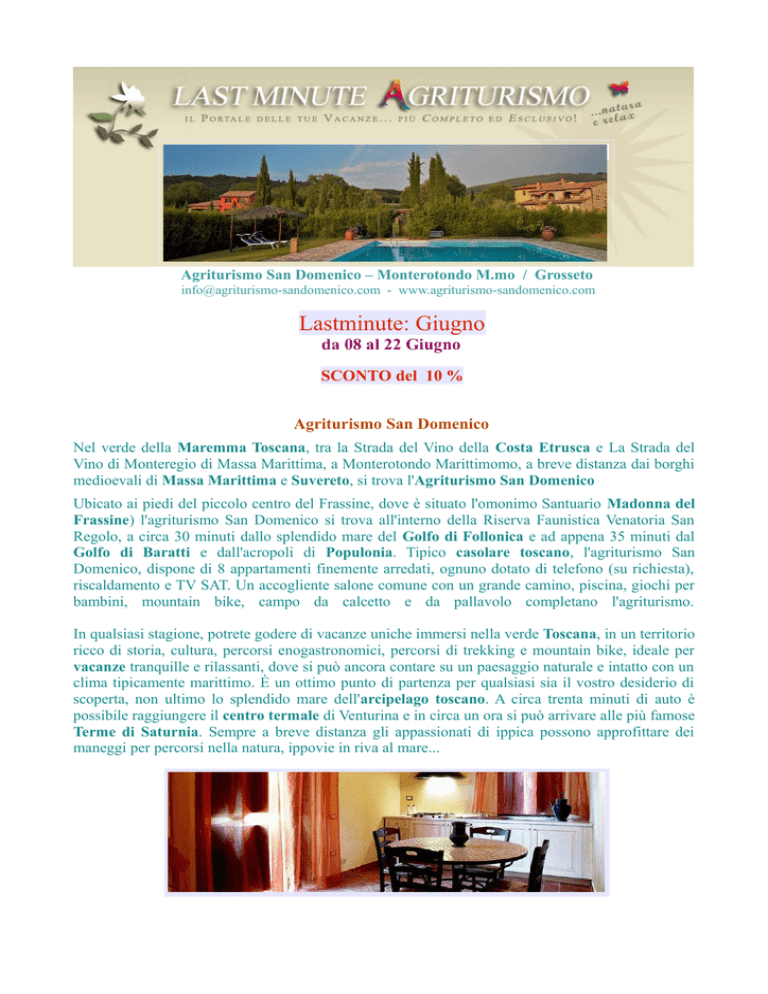 LAST MINUTE AGRITURISMO

IL PORTALE DELLE TUE VACANZE... PIÙ COMPLETO ED ESCLUSIVO!

...natura e relax

Agriturismo San Domenico – Monterotondo M.mo / Grosseto
info@agriturismo-sandomenico.com - www.agriturismo-sandomenico.com

Lastminute: Giugno
da 08 al 22 Giugno

SCONTO del 10 %

Agriturismo San Domenico

Nel verde della Maremma Toscana, tra la Strada del Vino della Costa Etrusca e La Strada del Vino di Monteregio di Massa Marittima, a Monterotondo Marittimomo, a breve distanza dai borghi medioevali di Massa Marittima e Suvereto, si trova l'Agriturismo San Domenico

Ubicato ai piedi del piccolo centro del Frassine, dove è situato l'omonimo Santuario Madonna del Frassine) l'agriturismo San Domenico si trova all'interno della Riserva Faunistica Venatoria San Regolo, a circa 30 minuti dallo splendido mare del Golfo di Follonica e ad appena 35 minuti dal Golfo di Baratti e dall'acropoli di Populonia. Tipico casolare toscano, l'agriturismo San Domenico, dispone di 8 appartamenti finemente arredati, ognuno dotato di telefono (su richiesta), riscaldamento e TV SAT. Un accogliente salone comune con un grande camino, piscina, giochi per bambini, mountain bike, campo da calcetto e da pallavolo completano l'agriturismo.

In qualsiasi stagione, potrete godere di vacanze uniche immersi nella verde Toscana, in un territorio ricco di storia, cultura, percorsi enogastronomici, percorsi di trekking e mountain bike, ideale per vacanze tranquille e rilassanti, dove si può ancora contare su un paesaggio naturale e intatto con un clima tipicamente marittimo. È un ottimo punto di partenza per qualsiasi sia il vostro desiderio di scoperta, non ultimo lo splendido mare dell'arcipelago toscano. A circa trenta minuti di auto è possibile raggiungere il centro termale di Venturina e in circa un ora si può arrivare alle più famose Terme di Saturnia. Sempre a breve distanza gli appassionati di ippica possono approfittare dei maneggi per percorsi nella natura, ippovie in riva al mare...